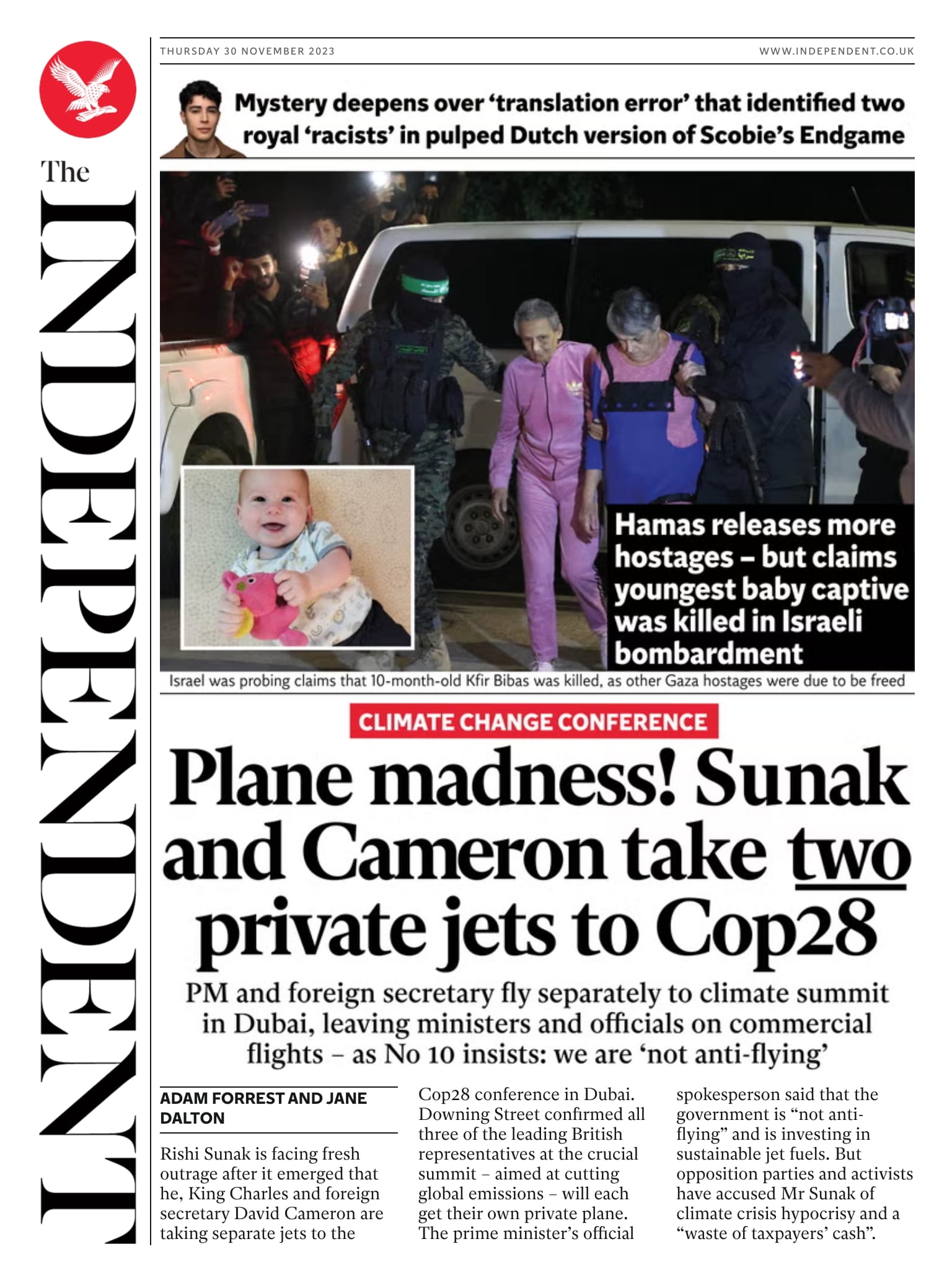 The INDEPENDENT

THURSDAY 30 NOVEMBER 2023

WWW.INDEPENDENT.CO.UK

Mystery deepens over 'translation error' that identified two royal 'racists' in pulped Dutch version of Scobie's Endgame

Hamas releases more hostages – but claims youngest baby captive was killed in Israeli bombardment

Israel was probing claims that 10-month-old Kfir Bibas was killed, as other Gaza hostages were due to be freed

CLIMATE CHANGE CONFERENCE

Plane madness! Sunak and Cameron take two private jets to Cop28

PM and foreign secretary fly separately to climate summit in Dubai, leaving ministers and officials on commercial flights – as No 10 insists: we are 'not anti-flying'

ADAM FORREST AND JANE DALTON

Rishi Sunak is facing fresh outrage after it emerged that he, King Charles and foreign secretary David Cameron are taking separate jets to the Cop28 conference in Dubai. Downing Street confirmed all three of the leading British representatives at the crucial summit – aimed at cutting global emissions – will each get their own private plane. The prime minister's official spokesperson said that the government is "not anti-flying" and is investing in sustainable jet fuels. But opposition parties and activists have accused Mr Sunak of climate crisis hypocrisy and a "waste of taxpayers' cash".